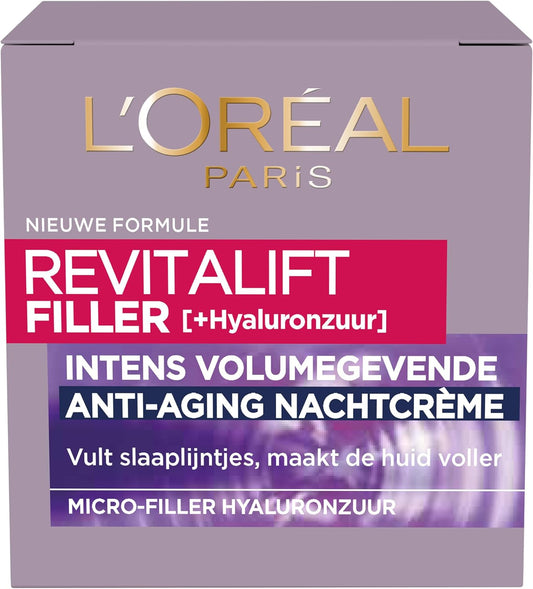 L'ORÉAL
PARiS

NIEUWE FORMULE

REVITALIFT
FILLER [+Hyaluronzuur]

INTENS VOLUMEGEVENDE
ANTI-AGING NACHTCRÈME

Vult slaaplijntjes, maakt de huid voller

MICRO-FILLER HYALURONZUUR